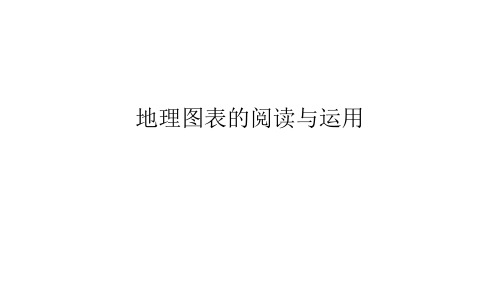 地理图表的阅读与运用